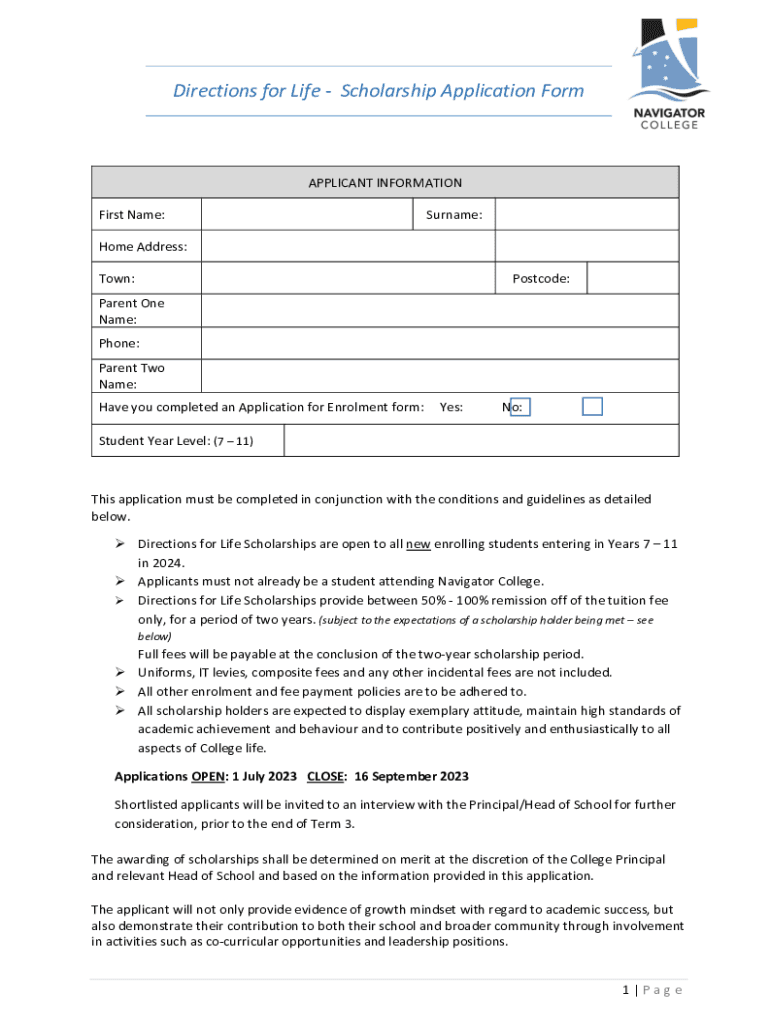 Directions for Life - Scholarship Application Form

NAVIGATOR COLLEGE

| APPLICANT INFORMATION | | | |
|---|---|---|---|
| First Name: | | Surname: | |
| Home Address: | | | |
| Town: | | Postcode: | |
| Parent One Name: | | | |
| Phone: | | | |
| Parent Two Name: | | | |
| Have you completed an Application for Enrolment form: Yes: No: | | | |
| Student Year Level: (7 – 11) | | | |

This application must be completed in conjunction with the conditions and guidelines as detailed below.

➢ Directions for Life Scholarships are open to all new enrolling students entering in Years 7 – 11 in 2024.
➢ Applicants must not already be a student attending Navigator College.
➢ Directions for Life Scholarships provide between 50% - 100% remission off of the tuition fee only, for a period of two years. (subject to the expectations of a scholarship holder being met – see below)
Full fees will be payable at the conclusion of the two-year scholarship period.
➢ Uniforms, IT levies, composite fees and any other incidental fees are not included.
➢ All other enrolment and fee payment policies are to be adhered to.
➢ All scholarship holders are expected to display exemplary attitude, maintain high standards of academic achievement and behaviour and to contribute positively and enthusiastically to all aspects of College life.

Applications OPEN: 1 July 2023 CLOSE: 16 September 2023

Shortlisted applicants will be invited to an interview with the Principal/Head of School for further consideration, prior to the end of Term 3.

The awarding of scholarships shall be determined on merit at the discretion of the College Principal and relevant Head of School and based on the information provided in this application.

The applicant will not only provide evidence of growth mindset with regard to academic success, but also demonstrate their contribution to both their school and broader community through involvement in activities such as co-curricular opportunities and leadership positions.

1 | P a g e